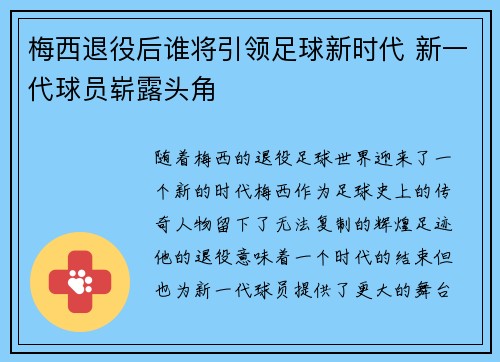 梅西退役后谁将引领足球新时代 新一代球员崭露头角

随着梅西的退役足球世界迎来了一个新的时代梅西作为足球史上的传奇人物留下了无法复制的辉煌足迹他的退役意味着一个时代的结束但也为新一代球员提供了更大的舞台